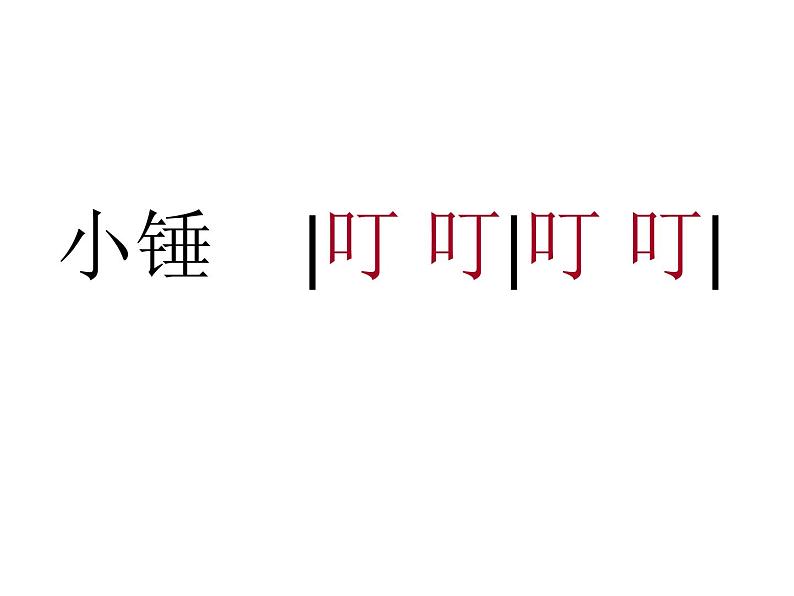 小锤 |叮 叮|叮 叮|